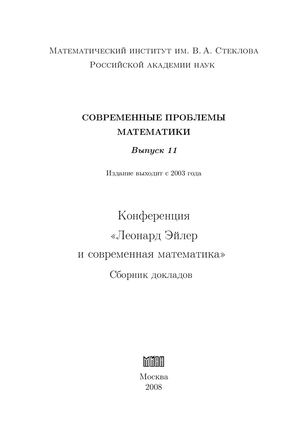 Математический институт им. В. А. Стеклова
Российской академии наук

СОВРЕМЕННЫЕ ПРОБЛЕМЫ МАТЕМАТИКИ

Выпуск 11

Издание выходит с 2003 года

Конференция
«Леонард Эйлер и современная математика»
Сборник докладов

МИАН

Москва
2008